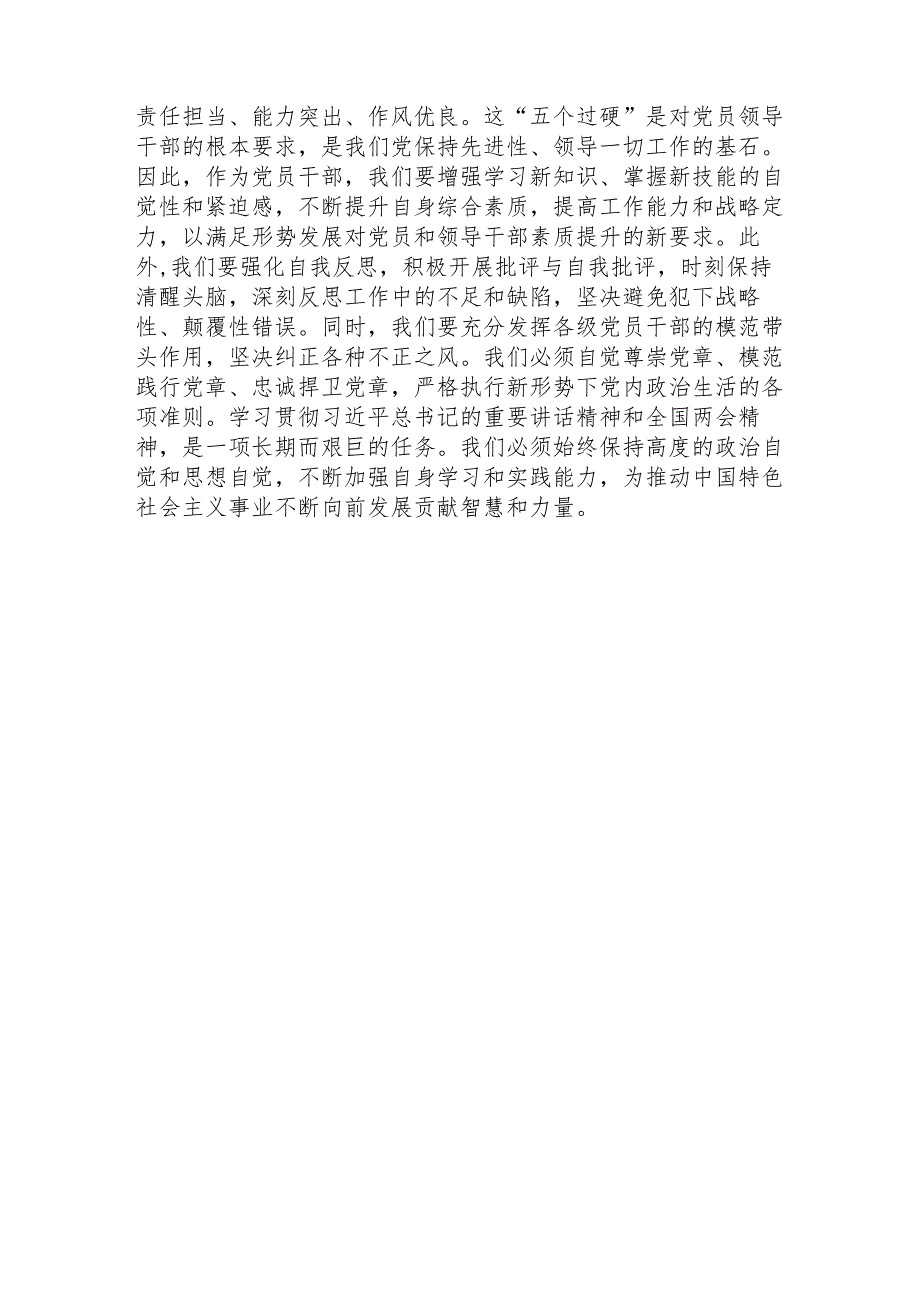 责任担当、能力突出、作风优良。这“五个过硬”是对党员领导干部的根本要求，是我们党保持先进性、领导一切工作的基石。因此，作为党员干部，我们要增强学习新知识、掌握新技能的自觉性和紧迫感，不断提升自身综合素质，提高工作能力和战略定力，以满足形势发展对党员和领导干部素质提升的新要求。此外,我们要强化自我反思，积极开展批评与自我批评，时刻保持清醒头脑，深刻反思工作中的不足和缺陷，坚决避免犯下战略性、颠覆性错误。同时，我们要充分发挥各级党员干部的模范带头作用，坚决纠正各种不正之风。我们必须自觉尊崇党章、模范践行党章、忠诚捍卫党章，严格执行新形势下党内政治生活的各项准则。学习贯彻习近平总书记的重要讲话精神和全国两会精神，是一项长期而艰巨的任务。我们必须始终保持高度的政治自觉和思想自觉，不断加强自身学习和实践能力，为推动中国特色社会主义事业不断向前发展贡献智慧和力量。